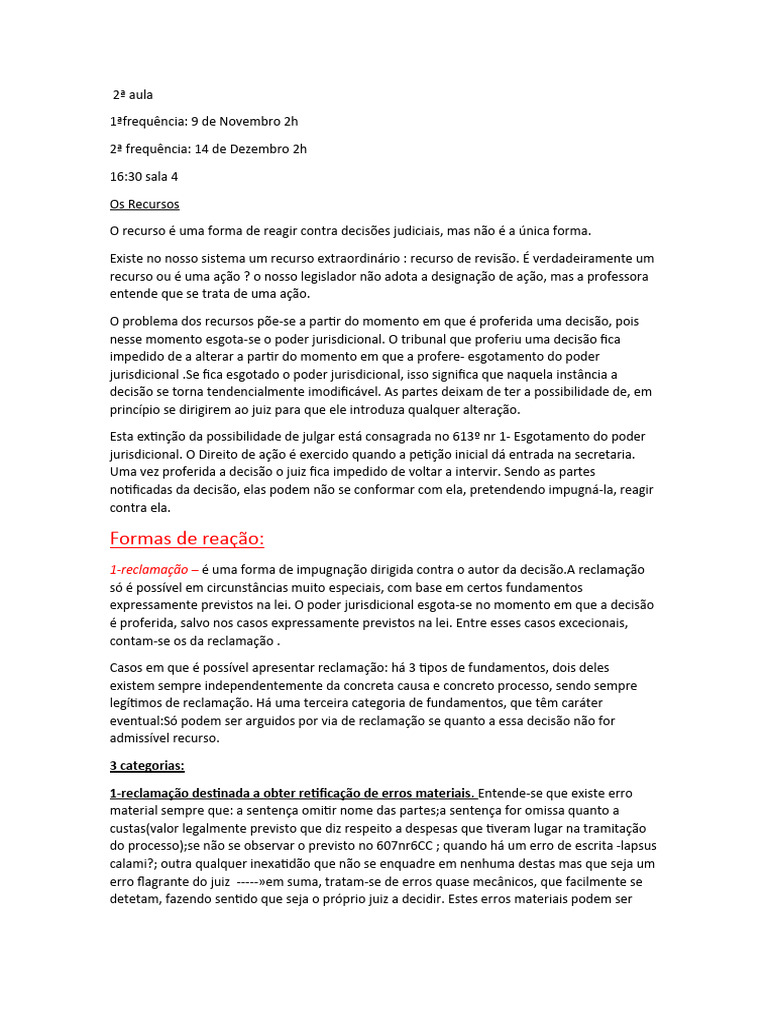 2ª aula

1ªfrequência: 9 de Novembro 2h

2ª frequência: 14 de Dezembro 2h

16:30 sala 4

Os Recursos

O recurso é uma forma de reagir contra decisões judiciais, mas não é a única forma.

Existe no nosso sistema um recurso extraordinário : recurso de revisão. É verdadeiramente um recurso ou é uma ação ? o nosso legislador não adota a designação de ação, mas a professora entende que se trata de uma ação.

O problema dos recursos põe-se a partir do momento em que é proferida uma decisão, pois nesse momento esgota-se o poder jurisdicional. O tribunal que proferiu uma decisão fica impedido de a alterar a partir do momento em que a profere- esgotamento do poder jurisdicional .Se fica esgotado o poder jurisdicional, isso significa que naquela instância a decisão se torna tendencialmente imodificável. As partes deixam de ter a possibilidade de, em princípio se dirigirem ao juiz para que ele introduza qualquer alteração.

Esta extinção da possibilidade de julgar está consagrada no 613º nr 1- Esgotamento do poder jurisdicional. O Direito de ação é exercido quando a petição inicial dá entrada na secretaria. Uma vez proferida a decisão o juiz fica impedido de voltar a intervir. Sendo as partes notificadas da decisão, elas podem não se conformar com ela, pretendendo impugná-la, reagir contra ela.

Formas de reação:

1-reclamação – é uma forma de impugnação dirigida contra o autor da decisão.A reclamação só é possível em circunstâncias muito especiais, com base em certos fundamentos expressamente previstos na lei. O poder jurisdicional esgota-se no momento em que a decisão é proferida, salvo nos casos expressamente previstos na lei. Entre esses casos excecionais, contam-se os da reclamação .

Casos em que é possível apresentar reclamação: há 3 tipos de fundamentos, dois deles existem sempre independentemente da concreta causa e concreto processo, sendo sempre legítimos de reclamação. Há uma terceira categoria de fundamentos, que têm caráter eventual:Só podem ser arguidos por via de reclamação se quanto a essa decisão não for admissível recurso.

3 categorias:

1-reclamação destinada a obter retificação de erros materiais. Entende-se que existe erro material sempre que: a sentença omitir nome das partes;a sentença for omissa quanto a custas(valor legalmente previsto que diz respeito a despesas que tiveram lugar na tramitação do processo);se não se observar o previsto no 607nr6CC ; quando há um erro de escrita -lapsus calami?; outra qualquer inexatidão que não se enquadre em nenhuma destas mas que seja um erro flagrante do juiz -----»em suma, tratam-se de erros quase mecânicos, que facilmente se detetam, fazendo sentido que seja o próprio juiz a decidir. Estes erros materiais podem ser